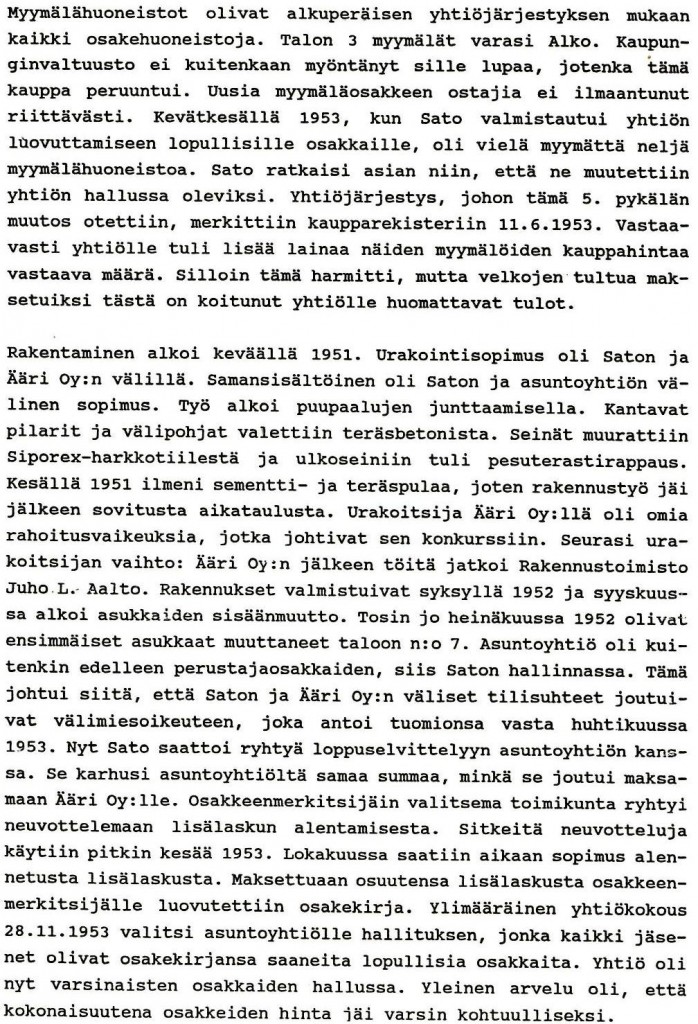 Myymälähuoneistot olivat alkuperäisen yhtiöjärjestyksen mukaan kaikki osakehuoneistoja. Talon 3 myymälät varasi Alko. Kaupunginvaltuusto ei kuitenkaan myöntänyt sille lupaa, jotenka tämä kauppa peruuntui. Uusia myymäläosakkeen ostajia ei ilmaantunut riittävästi. Kevätkesällä 1953, kun Sato valmistautui yhtiön luovuttamiseen lopullisille osakkaille, oli vielä myymättä neljä myymälähuoneistoa. Sato ratkaisi asian niin, että ne muutettiin yhtiön hallussa oleviksi. Yhtiöjärjestys, johon tämä 5. pykälän muutos otettiin, merkittiin kaupparekisteriin 11.6.1953. Vastaavasti yhtiölle tuli lisää lainaa näiden myymälöiden kauppahintaa vastaava määrä. Silloin tämä harmitti, mutta velkojen tultua maksetuiksi tästä on koitunut yhtiölle huomattavat tulot.

Rakentaminen alkoi keväällä 1951. Urakointisopimus oli Saton ja Ääri Oy:n välillä. Samansisältöinen oli Saton ja asuntoyhtiön välinen sopimus. Työ alkoi puupaalujen junttaamisella. Kantavat pilarit ja välipohjat valettiin teräsbetonista. Seinät muurattiin Siporex-harkkotiilestä ja ulkoseiniin tuli pesuterastirappaus. Kesällä 1951 ilmeni sementti- ja teräspulaa, joten rakennustyö jäi jälkeen sovitusta aikataulusta. Urakoitsija Ääri Oy:llä oli omia rahoitusvaikeuksia, jotka johtivat sen konkurssiin. Seurasi urakoitsijan vaihto: Ääri Oy:n jälkeen töitä jatkoi Rakennustoimisto Juho L. Aalto. Rakennukset valmistuivat syksyllä 1952 ja syyskuussa alkoi asukkaiden sisäänmuutto. Tosin jo heinäkuussa 1952 olivat ensimmäiset asukkaat muuttaneet taloon n:o 7. Asuntoyhtiö oli kuitenkin edelleen perustajaosakkaiden, siis Saton hallinnassa. Tämä johtui siitä, että Saton ja Ääri Oy:n väliset tilisuhteet joutuivat välimiesoikeuteen, joka antoi tuomionsa vasta huhtikuussa 1953. Nyt Sato saattoi ryhtyä loppuselvittelyyn asuntoyhtiön kanssa. Se karhusi asuntoyhtiöltä samaa summaa, minkä se joutui maksamaan Ääri Oy:lle. Osakkeenmerkitsijäin valitsema toimikunta ryhtyi neuvottelemaan lisälaskun alentamisesta. Sitkeitä neuvotteluja käytiin pitkin kesää 1953. Lokakuussa saatiin aikaan sopimus alennetusta lisälaskusta. Maksettuaan osuutensa lisälaskusta osakkeenmerkitsijälle luovutettiin osakekirja. Ylimääräinen yhtiökokous 28.11.1953 valitsi asuntoyhtiölle hallituksen, jonka kaikki jäsenet olivat osakekirjansa saaneita lopullisia osakkaita. Yhtiö oli nyt varsinaisten osakkaiden hallussa. Yleinen arvelu oli, että kokonaisuutena osakkeiden hinta jäi varsin kohtuulliseksi.